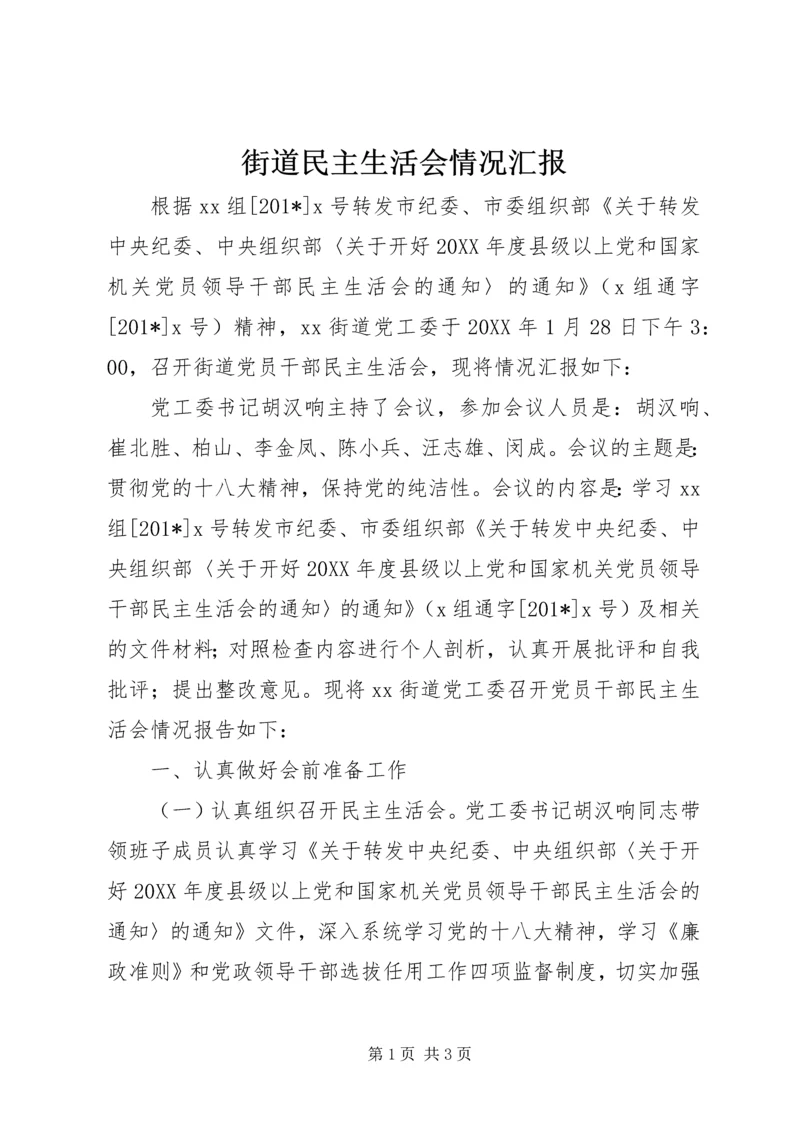 街道民主生活会情况汇报

根据xx组[201*]x号转发市纪委、市委组织部《关于转发中央纪委、中央组织部〈关于开好20XX年度县级以上党和国家机关党员领导干部民主生活会的通知〉的通知》（x组通字[201*]x号）精神，xx街道党工委于20XX年1月28日下午3：00，召开街道党员干部民主生活会，现将情况汇报如下：

党工委书记胡汉响主持了会议，参加会议人员是：胡汉响、崔北胜、柏山、李金凤、陈小兵、汪志雄、闵成。会议的主题是：贯彻党的十八大精神，保持党的纯洁性。会议的内容是：学习xx组[201*]x号转发市纪委、市委组织部《关于转发中央纪委、中央组织部〈关于开好20XX年度县级以上党和国家机关党员领导干部民主生活会的通知〉的通知》（x组通字[201*]x号）及相关的文件材料；对照检查内容进行个人剖析，认真开展批评和自我批评；提出整改意见。现将xx街道党工委召开党员干部民主生活会情况报告如下：

一、认真做好会前准备工作

（一）认真组织召开民主生活会。党工委书记胡汉响同志带领班子成员认真学习《关于转发中央纪委、中央组织部〈关于开好20XX年度县级以上党和国家机关党员领导干部民主生活会的通知〉的通知》文件，深入系统学习党的十八大精神，学习《廉政准则》和党政领导干部选拔任用工作四项监督制度，切实加强

第1页 共3页